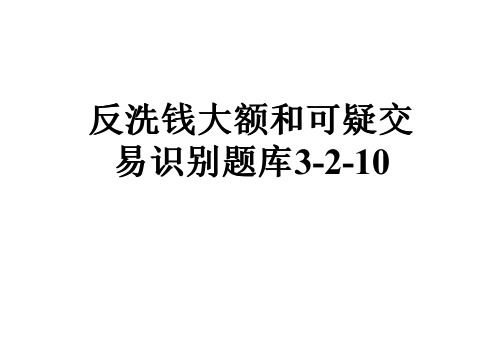 反洗钱大额和可疑交易识别题库3-2-10